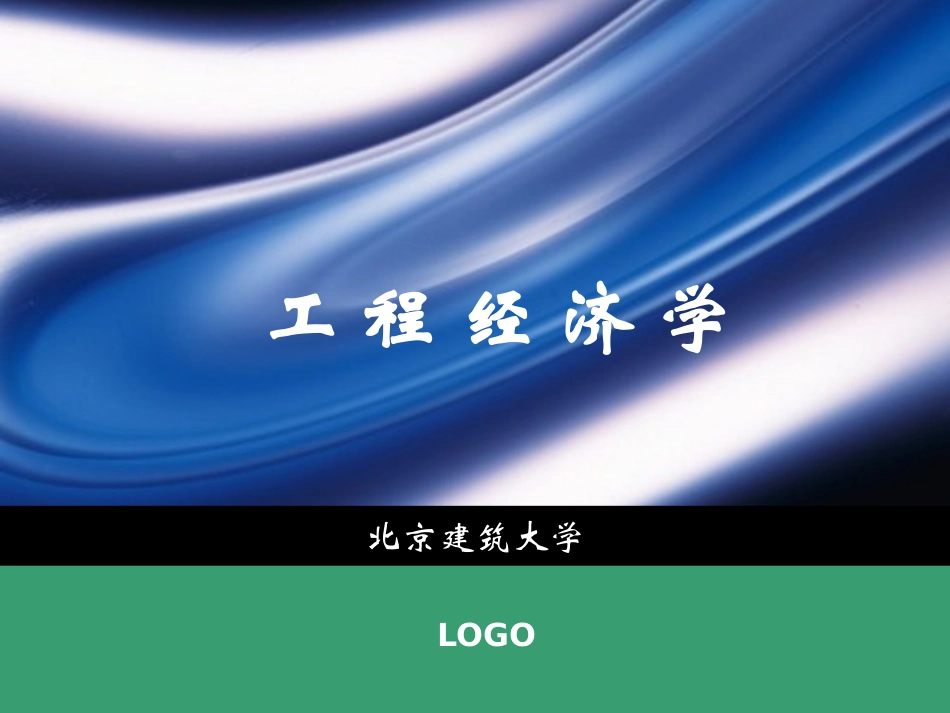 工 程 经 济 学

北京建筑大学

LOGO